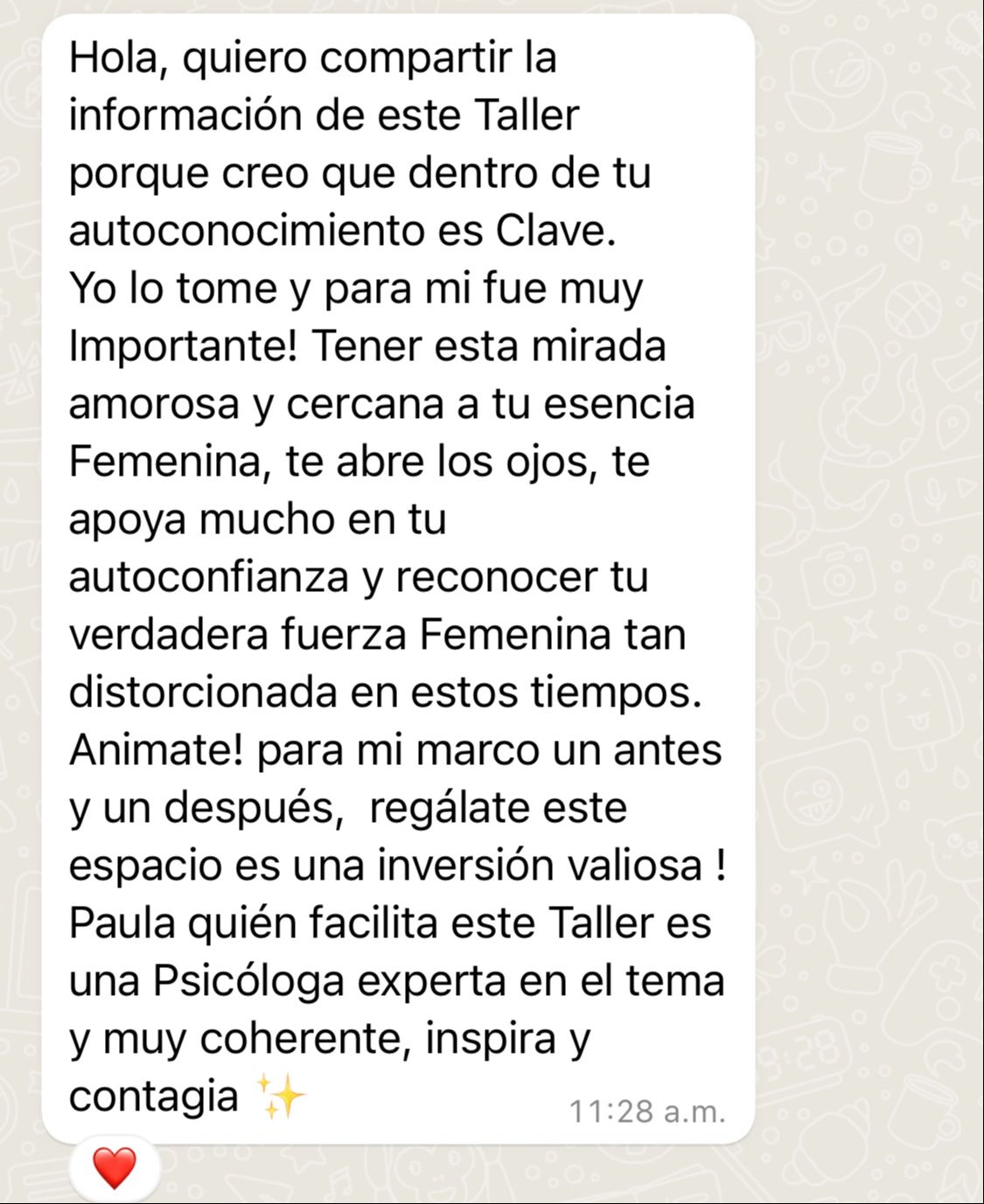 Hola, quiero compartir la información de este Taller porque creo que dentro de tu autoconocimiento es Clave.
Yo lo tome y para mi fue muy Importante! Tener esta mirada amorosa y cercana a tu esencia Femenina, te abre los ojos, te apoya mucho en tu autoconfianza y reconocer tu verdadera fuerza Femenina tan distorcionada en estos tiempos.
Animate! para mi marco un antes y un después,  regálate este espacio es una inversión valiosa !
Paula quién facilita este Taller es una Psicóloga experta en el tema y muy coherente, inspira y contagia ✨ 11:28 a.m.

❤️